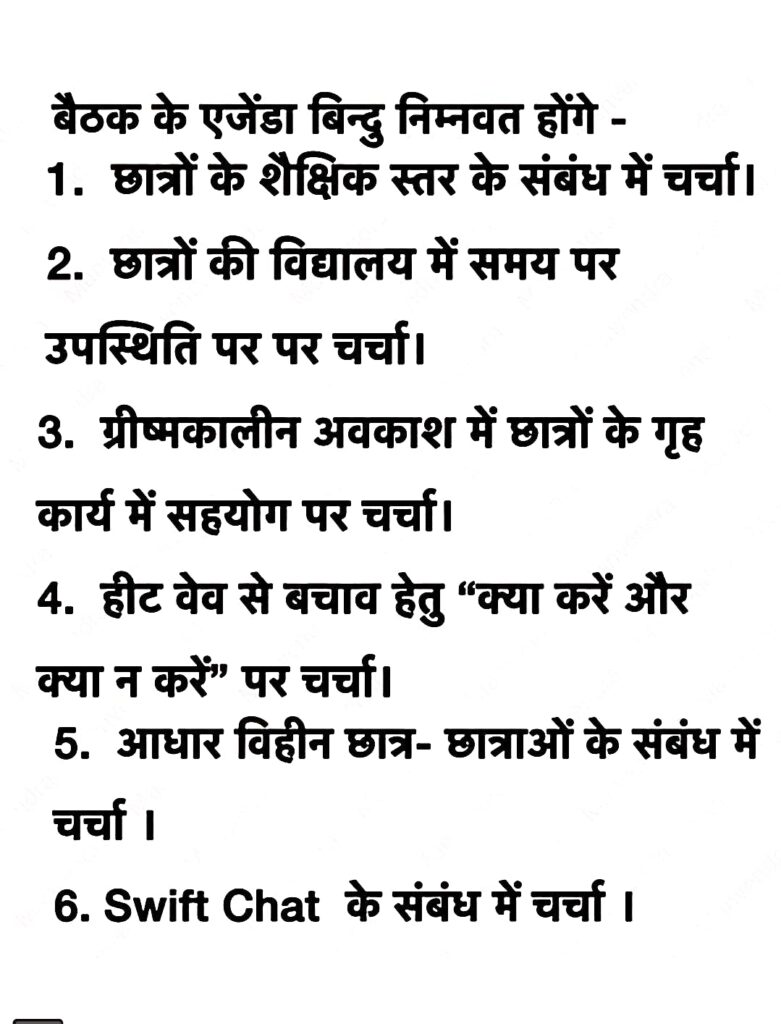 बैठक के एजेंडा बिन्दु निम्नवत होंगे -
1. छात्रों के शैक्षिक स्तर के संबंध में चर्चा।

2. छात्रों की विद्यालय में समय पर उपस्थिति पर पर चर्चा।

3. ग्रीष्मकालीन अवकाश में छात्रों के गृह कार्य में सहयोग पर चर्चा।

4. हीट वेव से बचाव हेतु “क्या करें और क्या न करें” पर चर्चा।

5. आधार विहीन छात्र- छात्राओं के संबंध में चर्चा ।

6. Swift Chat के संबंध में चर्चा ।